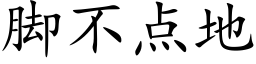 脚不点地